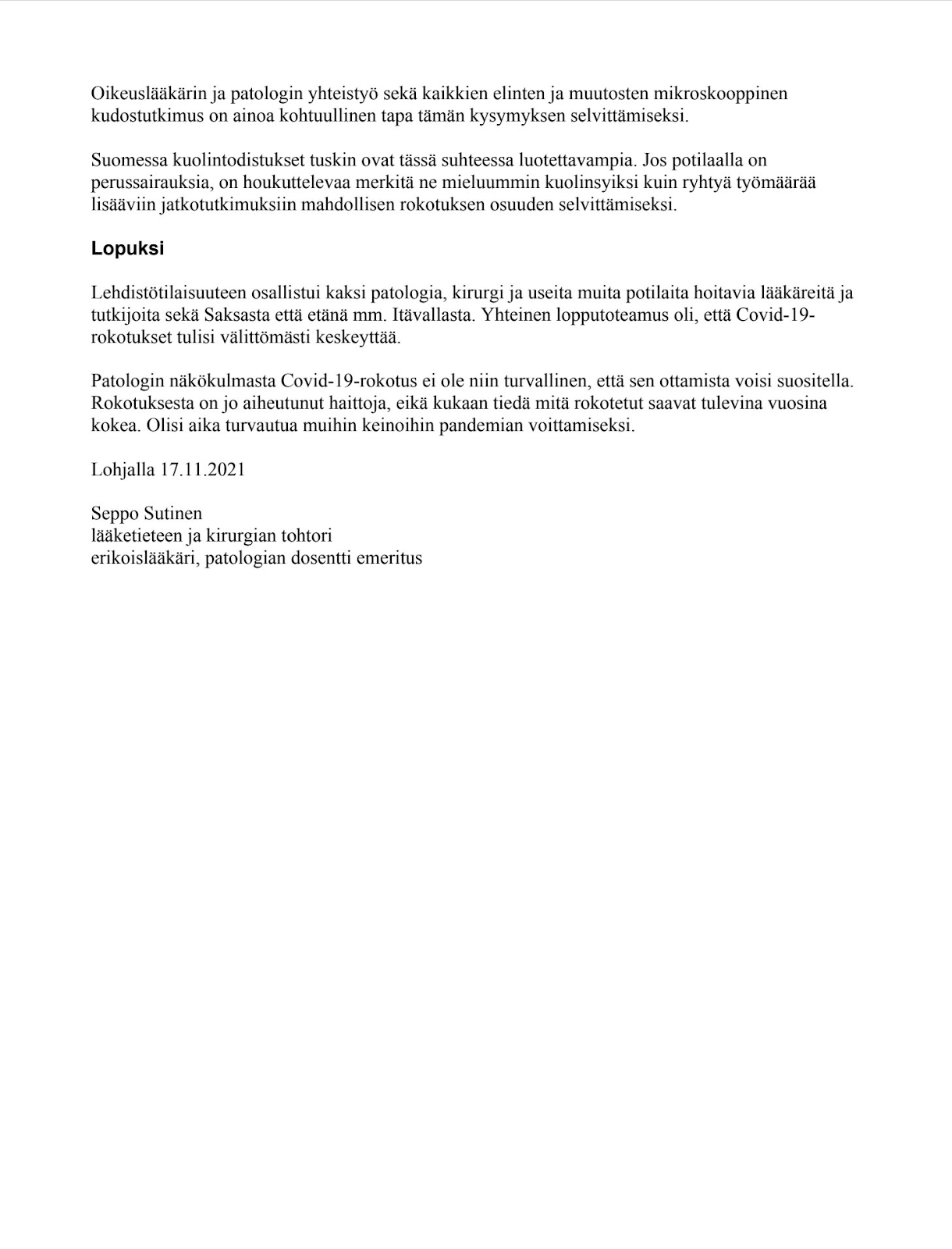 Oikeuslääkärin ja patologin yhteistyö sekä kaikkien elinten ja muutosten mikroskooppinen kudostutkimus on ainoa kohtuullinen tapa tämän kysymyksen selvittämiseksi.

Suomessa kuolintodistukset tuskin ovat tässä suhteessa luotettavampia. Jos potilaalla on perussairauksia, on houkuttelevaa merkitä ne mieluummin kuolinsyiksi kuin ryhtyä työmäärää lisääviin jatkotutkimuksiin mahdollisen rokotuksen osuuden selvittämiseksi.

Lopuksi

Lehdistötilaisuuteen osallistui kaksi patologia, kirurgi ja useita muita potilaita hoitavia lääkäreitä ja tutkijoita sekä Saksasta että etänä mm. Itävallasta. Yhteinen lopputoteamus oli, että Covid-19-rokotukset tulisi välittömästi keskeyttää.

Patologin näkökulmasta Covid-19-rokotus ei ole niin turvallinen, että sen ottamista voisi suositella. Rokotuksesta on jo aiheutunut haittoja, eikä kukaan tiedä mitä rokotetut saavat tulevina vuosina kokea. Olisi aika turvautua muihin keinoihin pandemian voittamiseksi.

Lohjalla 17.11.2021

Seppo Sutinen
lääketieteen ja kirurgian tohtori
erikoislääkäri, patologian dosentti emeritus